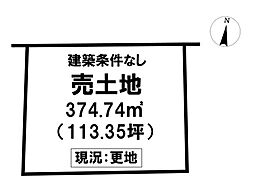 N

建築条件なし

売土地

374.74㎡

（113.35坪）

現況：更地